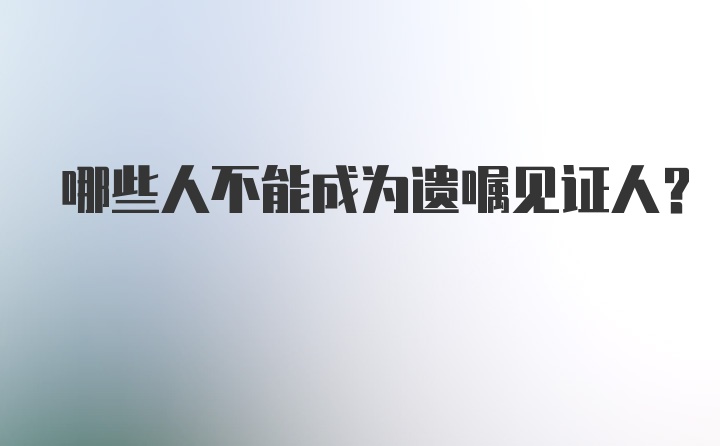 哪些人不能成为遗嘱见证人？